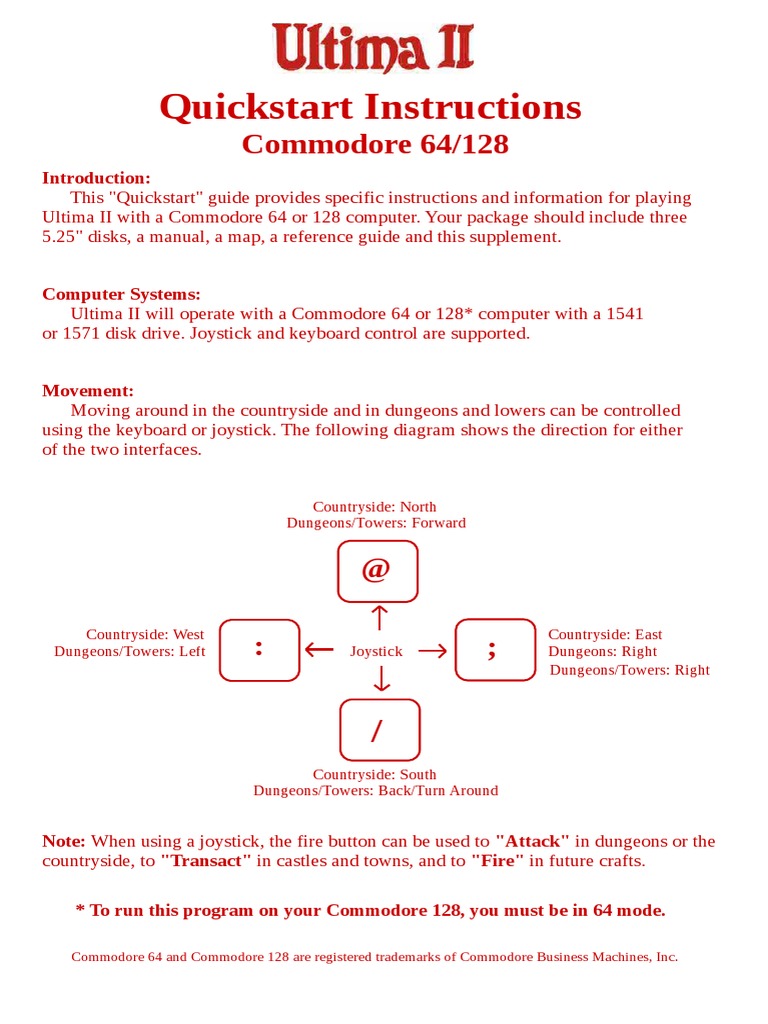 Ultima II

Quickstart Instructions
Commodore 64/128

Introduction:
This "Quickstart" guide provides specific instructions and information for playing Ultima II with a Commodore 64 or 128 computer. Your package should include three 5.25" disks, a manual, a map, a reference guide and this supplement.

Computer Systems:
Ultima II will operate with a Commodore 64 or 128* computer with a 1541 or 1571 disk drive. Joystick and keyboard control are supported.

Movement:
Moving around in the countryside and in dungeons and lowers can be controlled using the keyboard or joystick. The following diagram shows the direction for either of the two interfaces.

Countryside: North
Dungeons/Towers: Forward

@

Countryside: West
Dungeons/Towers: Left

:

Joystick

;

Countryside: East
Dungeons: Right
Dungeons/Towers: Right

/

Countryside: South
Dungeons/Towers: Back/Turn Around

Note: When using a joystick, the fire button can be used to "Attack" in dungeons or the countryside, to "Transact" in castles and towns, and to "Fire" in future crafts.

* To run this program on your Commodore 128, you must be in 64 mode.

Commodore 64 and Commodore 128 are registered trademarks of Commodore Business Machines, Inc.